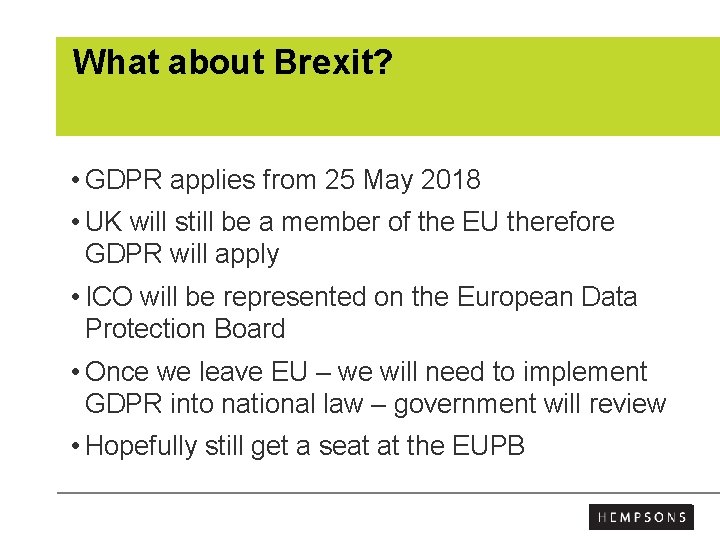 What about Brexit?

• GDPR applies from 25 May 2018

• UK will still be a member of the EU therefore GDPR will apply

• ICO will be represented on the European Data Protection Board

• Once we leave EU – we will need to implement GDPR into national law – government will review

• Hopefully still get a seat at the EUPB

HEMPSONS